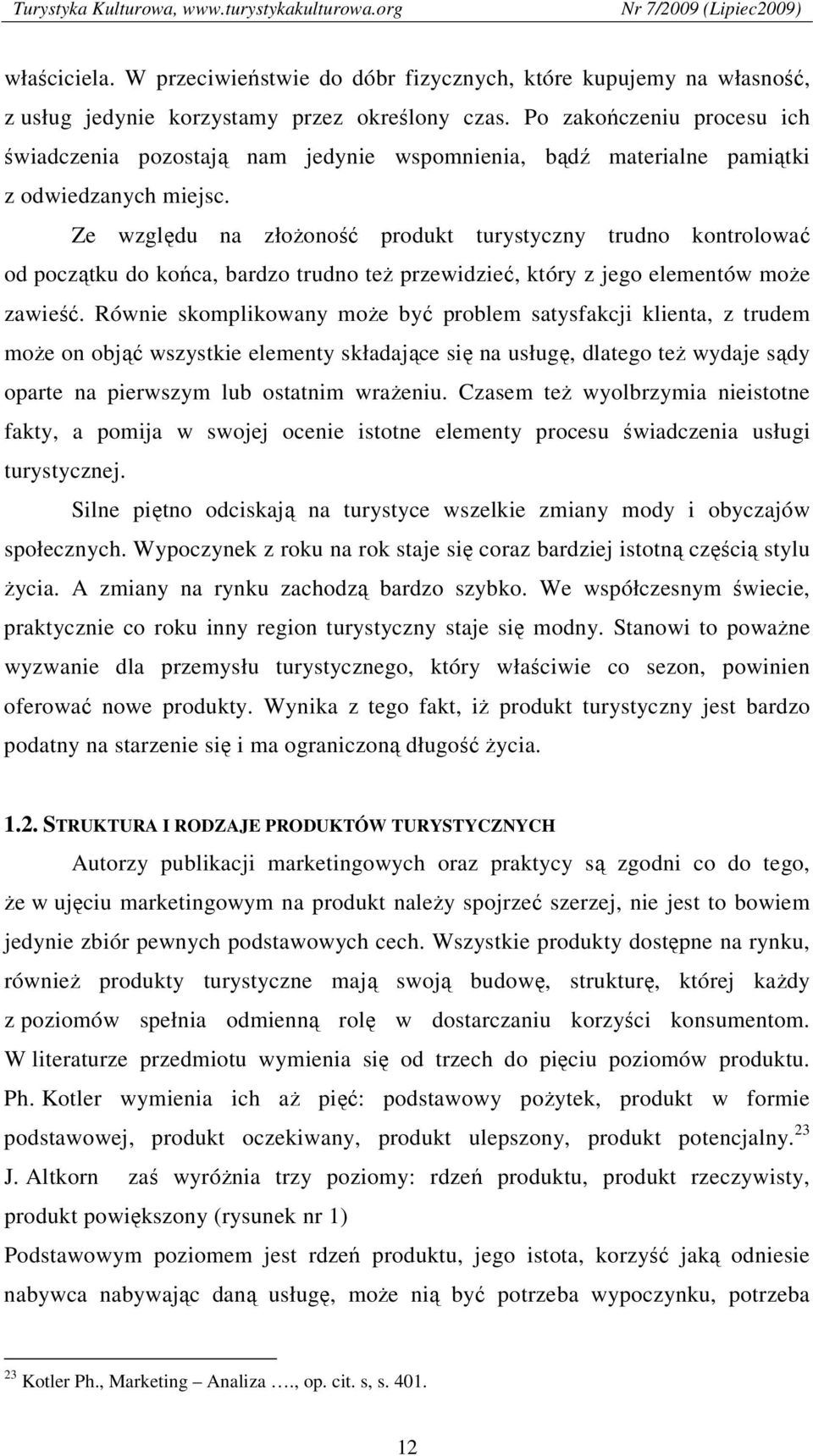 Turystyka Kulturowa, www.turystykakulturowa.org Nr 7/2009 (Lipiec2009)

właściciela. W przeciwieństwie do dóbr fizycznych, które kupujemy na własność, z usług jedynie korzystamy przez określony czas. Po zakończeniu procesu ich świadczenia pozostają nam jedynie wspomnienia, bądź materialne pamiątki z odwiedzanych miejsc.

Ze względu na złożoność produkt turystyczny trudno kontrolować od początku do końca, bardzo trudno też przewidzieć, który z jego elementów może zawieść. Równie skomplikowany może być problem satysfakcji klienta, z trudem może on objąć wszystkie elementy składające się na usługę, dlatego też wydaje sądy oparte na pierwszym lub ostatnim wrażeniu. Czasem też wyolbrzymia nieistotne fakty, a pomija w swojej ocenie istotne elementy procesu świadczenia usługi turystycznej.

Silne piętno odciskają na turystyce wszelkie zmiany mody i obyczajów społecznych. Wypoczynek z roku na rok staje się coraz bardziej istotną częścią stylu życia. A zmiany na rynku zachodzą bardzo szybko. We współczesnym świecie, praktycznie co roku inny region turystyczny staje się modny. Stanowi to poważne wyzwanie dla przemysłu turystycznego, który właściwie co sezon, powinien oferować nowe produkty. Wynika z tego fakt, iż produkt turystyczny jest bardzo podatny na starzenie się i ma ograniczoną długość życia.

1.2. STRUKTURA I RODZAJE PRODUKTÓW TURYSTYCZNYCH

Autorzy publikacji marketingowych oraz praktycy są zgodni co do tego, że w ujęciu marketingowym na produkt należy spojrzeć szerzej, nie jest to bowiem jedynie zbiór pewnych podstawowych cech. Wszystkie produkty dostępne na rynku, również produkty turystyczne mają swoją budowę, strukturę, której każdy z poziomów spełnia odmienną rolę w dostarczaniu korzyści konsumentom. W literaturze przedmiotu wymienia się od trzech do pięciu poziomów produktu. Ph. Kotler wymienia ich aż pięć: podstawowy pożytek, produkt w formie podstawowej, produkt oczekiwany, produkt ulepszony, produkt potencjalny.$^{23}$ J. Altkorn zaś wyróżnia trzy poziomy: rdzeń produktu, produkt rzeczywisty, produkt powiększony (rysunek nr 1)

Podstawowym poziomem jest rdzeń produktu, jego istota, korzyść jaką odniesie nabywca nabywając daną usługę, może nią być potrzeba wypoczynku, potrzeba

$^{23}$ Kotler Ph., Marketing – Analiza …., op. cit. s, s. 401.

12